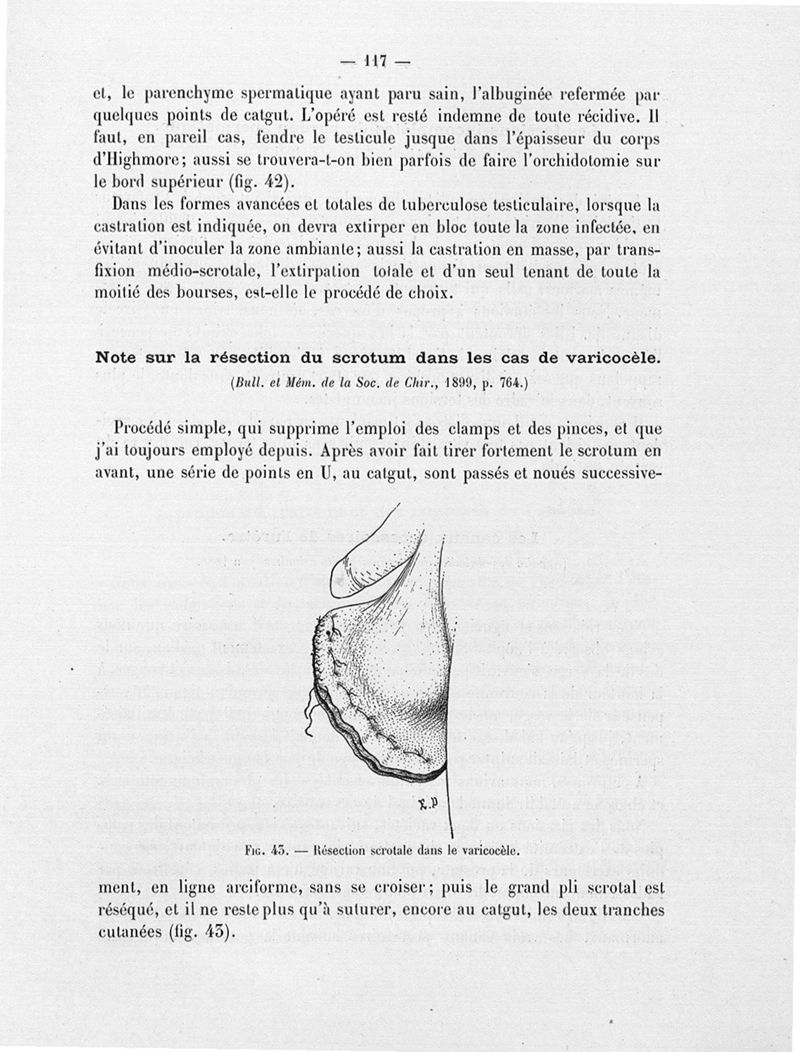 — 117 —

et, le parenchyme spermatique ayant paru sain, l'albuginée refermée par quelques points de catgut. L'opéré est resté indemne de toute récidive. Il faut, en pareil cas, fendre le testicule jusque dans l'épaisseur du corps d'Highmore; aussi se trouvera-t-on bien parfois de faire l'orchidotomie sur le bord supérieur (fig. 42).

Dans les formes avancées et totales de tuberculose testiculaire, lorsque la castration est indiquée, on devra extirper en bloc toute la zone infectée, en évitant d'inoculer la zone ambiante; aussi la castration en masse, par transfixion médio-scrotale, l'extirpation totale et d'un seul tenant de toute la moitié des bourses, est-elle le procédé de choix.

Note sur la résection du scrotum dans les cas de varicocèle.
(Bull. et Mém. de la Soc. de Chir., 1899, p. 764.)

Procédé simple, qui supprime l'emploi des clamps et des pinces, et que j'ai toujours employé depuis. Après avoir fait tirer fortement le scrotum en avant, une série de points en U, au catgut, sont passés et noués successivement, en ligne arciforme, sans se croiser; puis le grand pli scrotal est réséqué, et il ne reste plus qu'à suturer, encore au catgut, les deux tranches cutanées (fig. 43).

E.D

Fig. 43. — Résection scrotale dans le varicocèle.